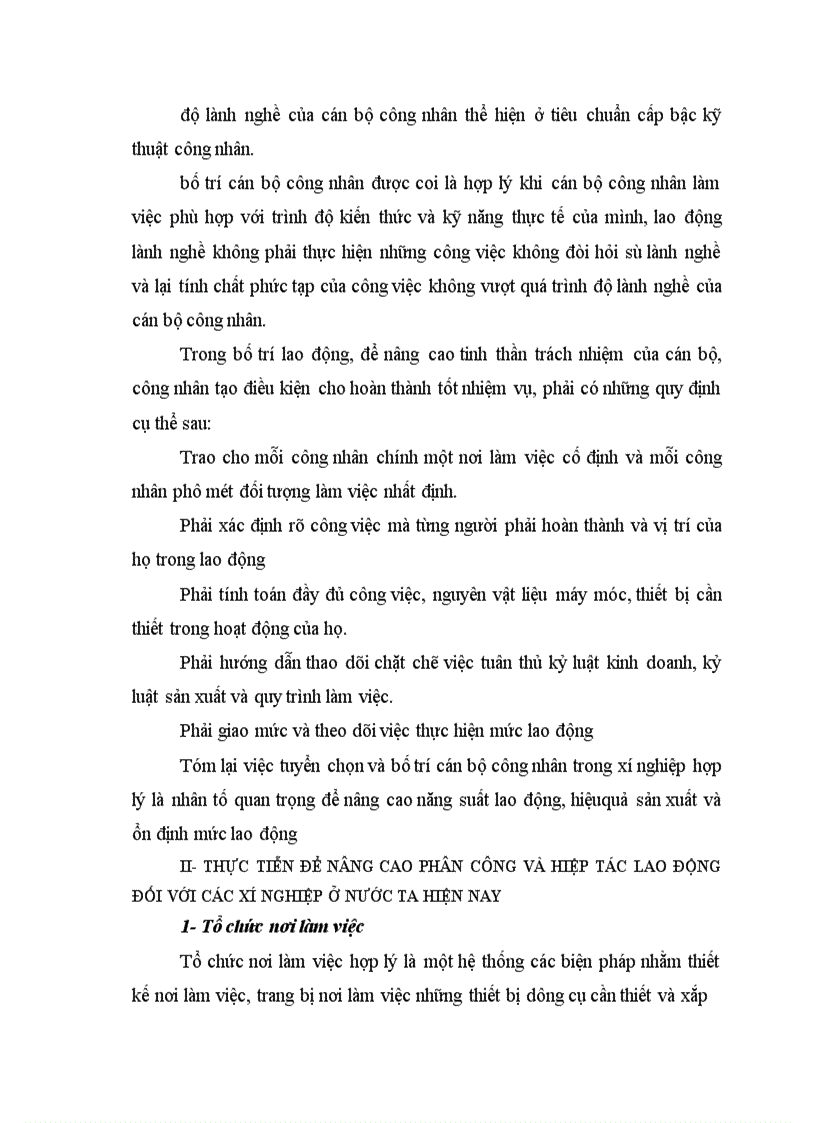 độ lành nghề của cán bộ công nhân thể hiện ở tiêu chuẩn cấp bậc kỹ thuật công nhân.

bố trí cán bộ công nhân được coi là hợp lý khi cán bộ công nhân làm việc phù hợp với trình độ kiến thức và kỹ năng thực tế của mình, lao động lành nghề không phải thực hiện những công việc không đòi hỏi sù lành nghề và lại tính chất phức tạp của công việc không vượt quá trình độ lành nghề của cán bộ công nhân.

Trong bố trí lao động, để nâng cao tinh thần trách nhiệm của cán bộ, công nhân tạo điều kiện cho hoàn thành tốt nhiệm vụ, phải có những quy định cụ thể sau:

Trao cho mỗi công nhân chính một nơi làm việc cố định và mỗi công nhân phô mét đối tượng làm việc nhất định.

Phải xác định rõ công việc mà từng người phải hoàn thành và vị trí của họ trong lao động

Phải tính toán đầy đủ công việc, nguyên vật liệu máy móc, thiết bị cần thiết trong hoạt động của họ.

Phải hướng dẫn thao dõi chặt chẽ việc tuân thủ kỷ luật kinh doanh, kỷ luật sản xuất và quy trình làm việc.

Phải giao mức và theo dõi việc thực hiện mức lao động

Tóm lại việc tuyển chọn và bố trí cán bộ công nhân trong xí nghiệp hợp lý là nhân tố quan trọng để nâng cao năng suất lao động, hiệuquả sản xuất và ổn định mức lao động

II- THỰC TIỄN ĐỂ NÂNG CAO PHÂN CÔNG VÀ HIỆP TÁC LAO ĐỘNG ĐỐI VỚI CÁC XÍ NGHIỆP Ở NƯỚC TA HIỆN NAY

1- Tổ chức nơi làm việc

Tổ chức nơi làm việc hợp lý là một hệ thống các biện pháp nhằm thiết kế nơi làm việc, trang bị nơi làm việc những thiết bị dông cụ cần thiết và xắp